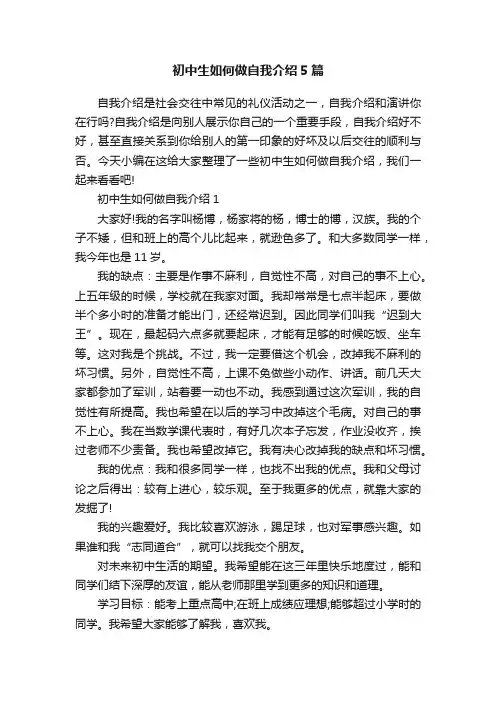 初中生如何做自我介绍5篇

自我介绍是社会交往中常见的礼仪活动之一，自我介绍和演讲你在行吗?自我介绍是向别人展示你自己的一个重要手段，自我介绍好不好，甚至直接关系到你给别人的第一印象的好坏及以后交往的顺利与否。今天小编在这给大家整理了一些初中生如何做自我介绍，我们一起来看看吧!

初中生如何做自我介绍1

大家好!我的名字叫杨博，杨家将的杨，博士的博，汉族。我的个子不矮，但和班上的高个儿比起来，就逊色多了。和大多数同学一样，我今年也是11岁。

我的缺点：主要是作事不麻利，自觉性不高，对自己的事不上心。上五年级的时候，学校就在我家对面。我却常常是七点半起床，要做半个多小时的准备才能出门，还经常迟到。因此同学们叫我“迟到大王”。现在，最起码六点多就要起床，才能有足够的时候吃饭、坐车等。这对我是个挑战。不过，我一定要借这个机会，改掉我不麻利的坏习惯。另外，自觉性不高，上课不免做些小动作、讲话。前几天大家都参加了军训，站着要一动也不动。我感到通过这次军训，我的自觉性有所提高。我也希望在以后的学习中改掉这个毛病。对自己的事不上心。我在当数学课代表时，有好几次本子忘发，作业没收齐，挨过老师不少责备。我也希望改掉它。我有决心改掉我的缺点和坏习惯。

我的优点：我和很多同学一样，也找不出我的优点。我和父母讨论之后得出：较有上进心，较乐观。至于我更多的优点，就靠大家的发掘了!

我的兴趣爱好。我比较喜欢游泳，踢足球，也对军事感兴趣。如果谁和我“志同道合”，就可以找我交个朋友。

对未来初中生活的期望。我希望能在这三年里快乐地度过，能和同学们结下深厚的友谊，能从老师那里学到更多的知识和道理。

学习目标：能考上重点高中;在班上成绩应理想;能够超过小学时的同学。我希望大家能够了解我，喜欢我。